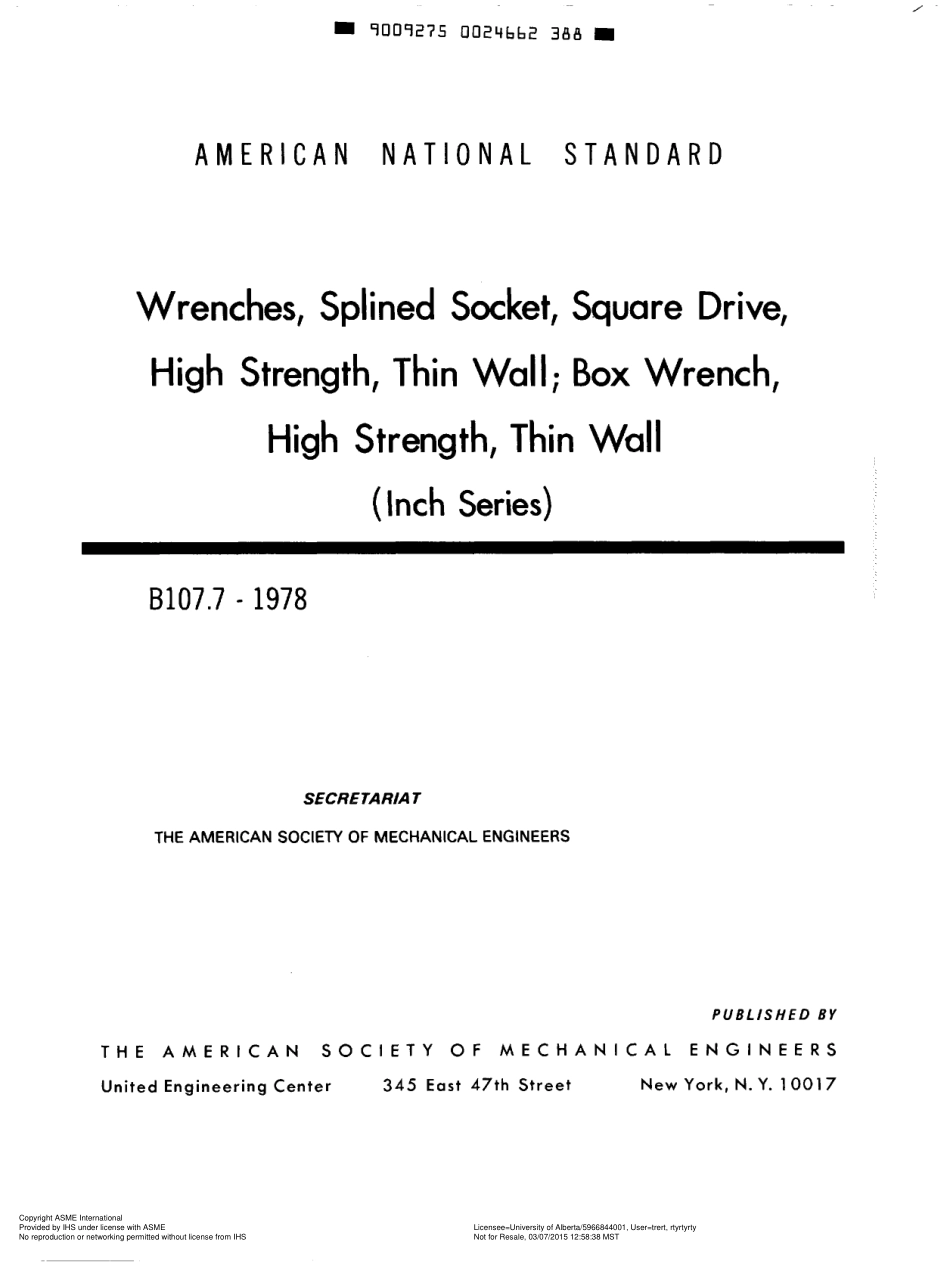 9009275 0024662 388

AMERICAN NATIONAL STANDARD

Wrenches, Splined Socket, Square Drive, High Strength, Thin Wall; Box Wrench, High Strength, Thin Wall

(Inch Series)

B107.7 - 1978

SECRETARIAT

THE AMERICAN SOCIETY OF MECHANICAL ENGINEERS

PUBLISHED BY

THE AMERICAN SOCIETY OF MECHANICAL ENGINEERS

United Engineering Center 345 East 47th Street New York, N. Y. 10017

Copyright ASME International
Provided by IHS under license with ASME
No reproduction or networking permitted without license from IHS

Licensee=University of Alberta/5966844001, User=trert, rtyrtyrty
Not for Resale, 03/07/2015 12:58:38 MST